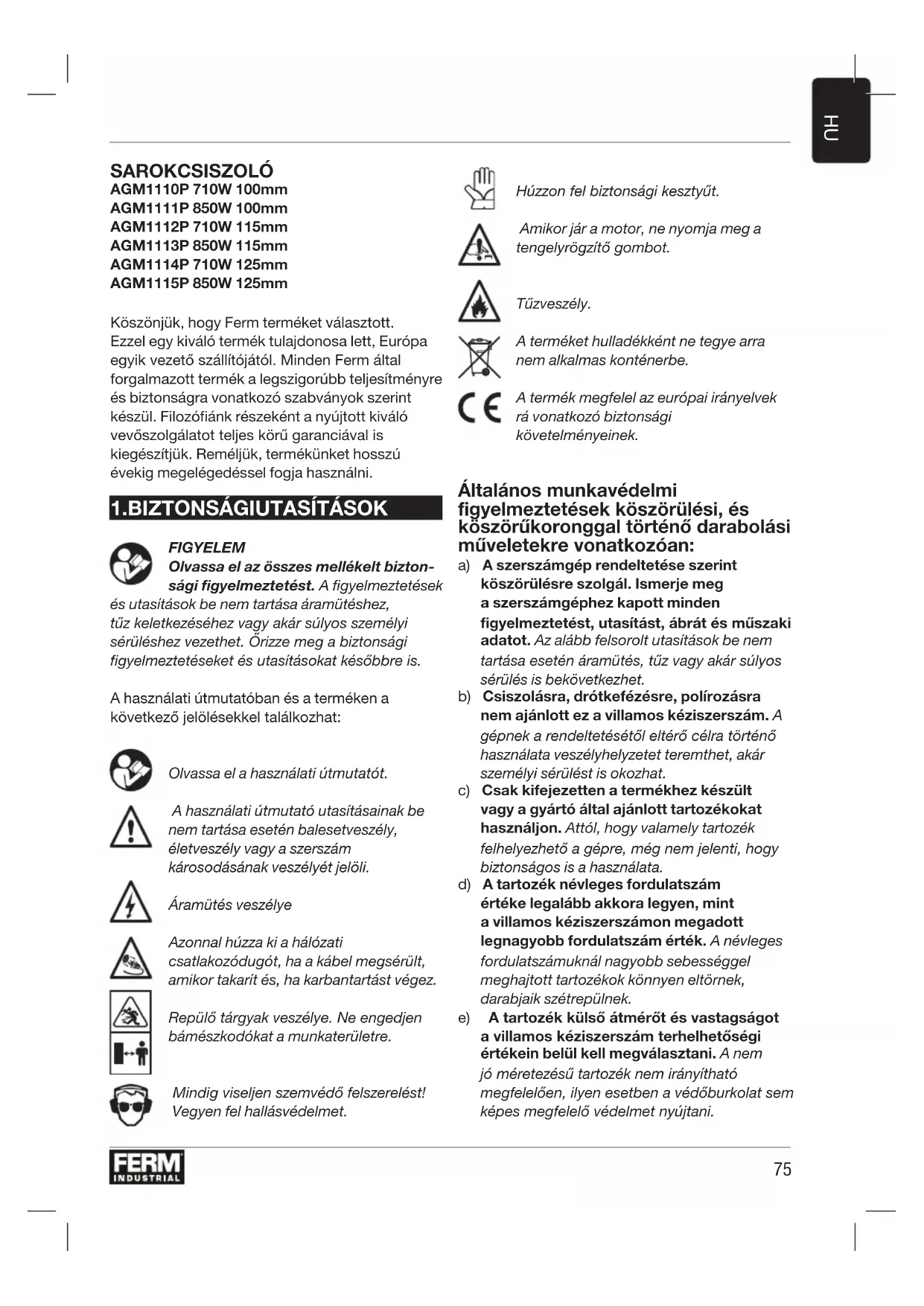 HU

SAROKCSISZOLÓ
AGM1110P 710W 100mm
AGM1111P 850W 100mm
AGM1112P 710W 115mm
AGM1113P 850W 115mm
AGM1114P 710W 125mm
AGM1115P 850W 125mm

Köszönjük, hogy Ferm terméket választott. Ezzel egy kiváló termék tulajdonosa lett, Európa egyik vezető szállítójától. Minden Ferm által forgalmazott termék a legszigorúbb teljesítményre és biztonságra vonatkozó szabványok szerint készül. Filozófiánk részeként a nyújtott kiváló vevőszolgálatot teljes körű garanciával is kiegészítjük. Reméljük, termékünket hosszú évekig megelégedéssel fogja használni.

1.BIZTONSÁGIUTASÍTÁSOK

FIGYELEM
Olvassa el az összes mellékelt biztonsági figyelmeztetést. A figyelmeztetések és utasítások be nem tartása áramütéshez, tűz keletkezéséhez vagy akár súlyos személyi sérüléshez vezethet. Őrizze meg a biztonsági figyelmeztetéseket és utasításokat későbbre is.

A használati útmutatóban és a terméken a következő jelölésekkel találkozhat:

Olvassa el a használati útmutatót.

A használati útmutató utasításainak be nem tartása esetén balesetveszély, életveszély vagy a szerszám károsodásának veszélyét jelöli.

Áramütés veszélye

Azonnal húzza ki a hálózati csatlakozódugót, ha a kábel megsérült, amikor takarít és, ha karbantartást végez.

Repülő tárgyak veszélye. Ne engedjen bámészkodókat a munkaterületre.

Mindig viseljen szemvédő felszerelést! Vegyen fel hallásvédelmet.

Húzzon fel biztonsági kesztyűt.

Amikor jár a motor, ne nyomja meg a tengelyrögzítő gombot.

Tűzveszély.

A terméket hulladékként ne tegye arra nem alkalmas konténerbe.

A termék megfelel az európai irányelvek rá vonatkozó biztonsági követelményeinek.

Általános munkavédelmi figyelmeztetések köszörülési, és köszörűkoronggal történő darabolási műveletekre vonatkozóan:
a) A szerszámgép rendeltetése szerint köszörülésre szolgál. Ismerje meg a szerszámgéphez kapott minden figyelmeztetést, utasítást, ábrát és műszaki adatot. Az alább felsorolt utasítások be nem tartása esetén áramütés, tűz vagy akár súlyos sérülés is bekövetkezhet.
b) Csiszolásra, drótkefézésre, polírozásra nem ajánlott ez a villamos kéziszerszám. A gépnek a rendeltetésétől eltérő célra történő használata veszélyhelyzetet teremthet, akár személyi sérülést is okozhat.
c) Csak kifejezetten a termékhez készült vagy a gyártó által ajánlott tartozékokat használjon. Attól, hogy valamely tartozék felhelyezhető a gépre, még nem jelenti, hogy biztonságos is a használata.
d) A tartozék névleges fordulatszám értéke legalább akkora legyen, mint a villamos kéziszerszámon megadott legnagyobb fordulatszám érték. A névleges fordulatszámuknál nagyobb sebességgel meghajtott tartozékok könnyen eltörnek, darabjaik szétrepülnek.
e) A tartozék külső átmérőt és vastagságot a villamos kéziszerszám terhelhetőségi értékein belül kell megválasztani. A nem jó méretezésű tartozék nem irányítható megfelelően, ilyen esetben a védőburkolat sem képes megfelelő védelmet nyújtani.

FERM INDUSTRIAL

75